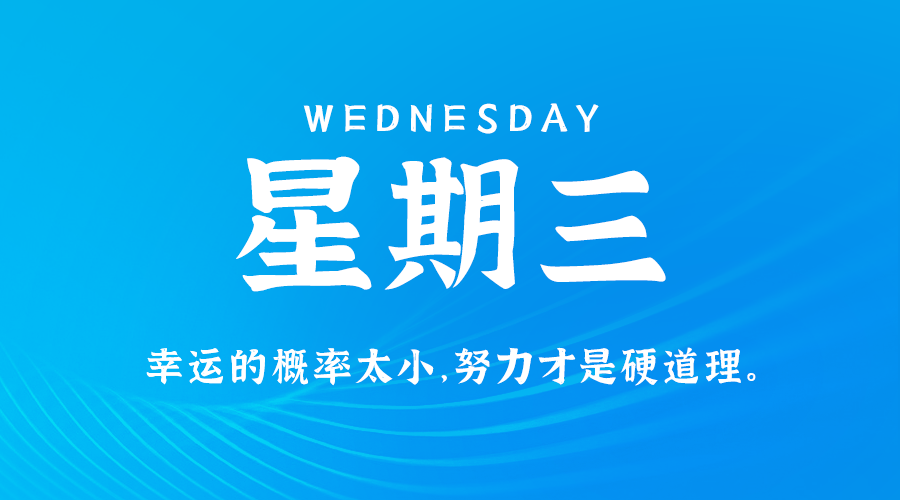 WEDNESDAY
星期三
幸运的概率太小,努力才是硬道理。